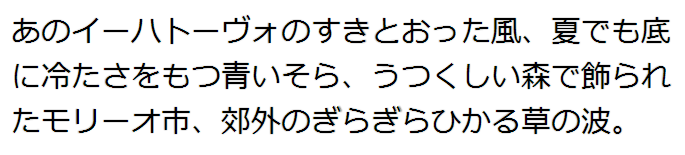 あのイーハトーヴォのすきとおった風、夏でも底に冷たさをもつ青いそら、うつくしい森で飾られたモリーオ市、郊外のぎらぎらひかる草の波。